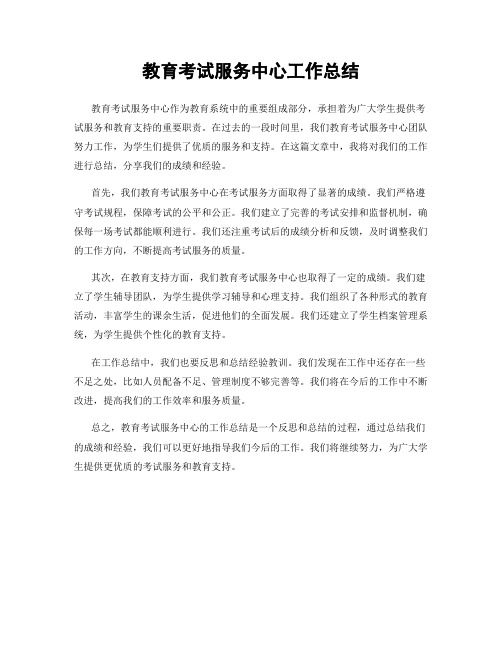 教育考试服务中心工作总结

教育考试服务中心作为教育系统中的重要组成部分，承担着为广大学生提供考试服务和教育支持的重要职责。在过去的一段时间里，我们教育考试服务中心团队努力工作，为学生们提供了优质的服务和支持。在这篇文章中，我将对我们的工作进行总结，分享我们的成绩和经验。

首先，我们教育考试服务中心在考试服务方面取得了显著的成绩。我们严格遵守考试规程，保障考试的公平和公正。我们建立了完善的考试安排和监督机制，确保每一场考试都能顺利进行。我们还注重考试后的成绩分析和反馈，及时调整我们的工作方向，不断提高考试服务的质量。

其次，在教育支持方面，我们教育考试服务中心也取得了一定的成绩。我们建立了学生辅导团队，为学生提供学习辅导和心理支持。我们组织了各种形式的教育活动，丰富学生的课余生活，促进他们的全面发展。我们还建立了学生档案管理系统，为学生提供个性化的教育支持。

在工作总结中，我们也要反思和总结经验教训。我们发现在工作中还存在一些不足之处，比如人员配备不足、管理制度不够完善等。我们将在今后的工作中不断改进，提高我们的工作效率和服务质量。

总之，教育考试服务中心的工作总结是一个反思和总结的过程，通过总结我们的成绩和经验，我们可以更好地指导我们今后的工作。我们将继续努力，为广大学生提供更优质的考试服务和教育支持。